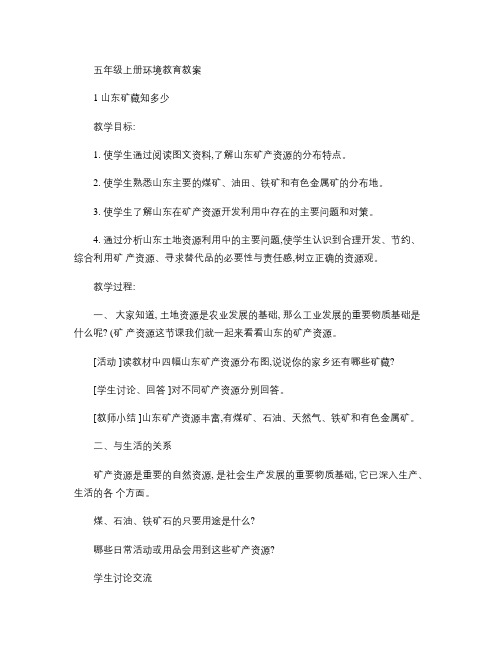 五年级上册环境教育教案

1 山东矿藏知多少

教学目标:

1. 使学生通过阅读图文资料,了解山东矿产资源的分布特点。

2. 使学生熟悉山东主要的煤矿、油田、铁矿和有色金属矿的分布地。

3. 使学生了解山东在矿产资源开发利用中存在的主要问题和对策。

4. 通过分析山东土地资源利用中的主要问题,使学生认识到合理开发、节约、综合利用矿 产资源、寻求替代品的必要性与责任感,树立正确的资源观。

教学过程:

一、 大家知道, 土地资源是农业发展的基础, 那么工业发展的重要物质基础是什么呢? (矿 产资源这节课我们就一起来看看山东的矿产资源。

[活动 ]读教材中四幅山东矿产资源分布图,说说你的家乡还有哪些矿藏?

[学生讨论、回答 ]对不同矿产资源分别回答。

[教师小结 ]山东矿产资源丰富,有煤矿、石油、天然气、铁矿和有色金属矿。

二、与生活的关系

矿产资源是重要的自然资源, 是社会生产发展的重要物质基础, 它已深入生产、生活的各 个方面。

煤、石油、铁矿石的只要用途是什么?

哪些日常活动或用品会用到这些矿产资源?

学生讨论交流